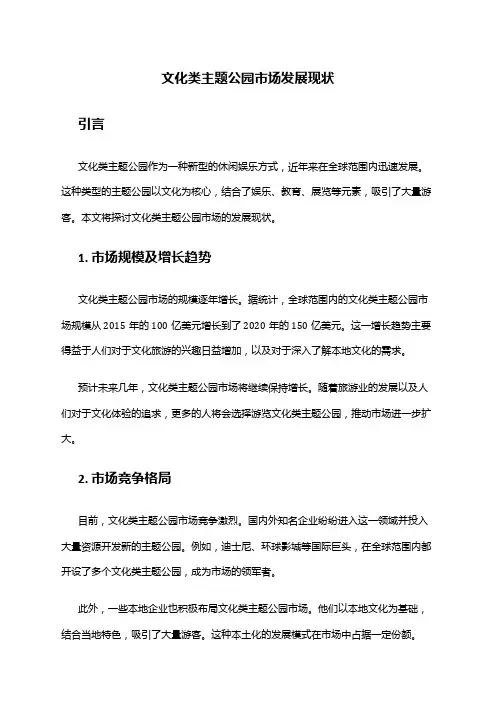 文化类主题公园市场发展现状

引言

文化类主题公园作为一种新型的休闲娱乐方式，近年来在全球范围内迅速发展。这种类型的主题公园以文化为核心，结合了娱乐、教育、展览等元素，吸引了大量游客。本文将探讨文化类主题公园市场的发展现状。

1. 市场规模及增长趋势

文化类主题公园市场的规模逐年增长。据统计，全球范围内的文化类主题公园市场规模从 2015 年的 100 亿美元增长到了 2020 年的 150 亿美元。这一增长趋势主要得益于人们对于文化旅游的兴趣日益增加，以及对于深入了解本地文化的需求。

预计未来几年，文化类主题公园市场将继续保持增长。随着旅游业的发展以及人们对于文化体验的追求，更多的人将会选择游览文化类主题公园，推动市场进一步扩大。

2. 市场竞争格局

目前，文化类主题公园市场竞争激烈。国内外知名企业纷纷进入这一领域并投入大量资源开发新的主题公园。例如，迪士尼、环球影城等国际巨头，在全球范围内都开设了多个文化类主题公园，成为市场的领军者。

此外，一些本地企业也积极布局文化类主题公园市场。他们以本地文化为基础，结合当地特色，吸引了大量游客。这种本土化的发展模式在市场中占据一定份额。